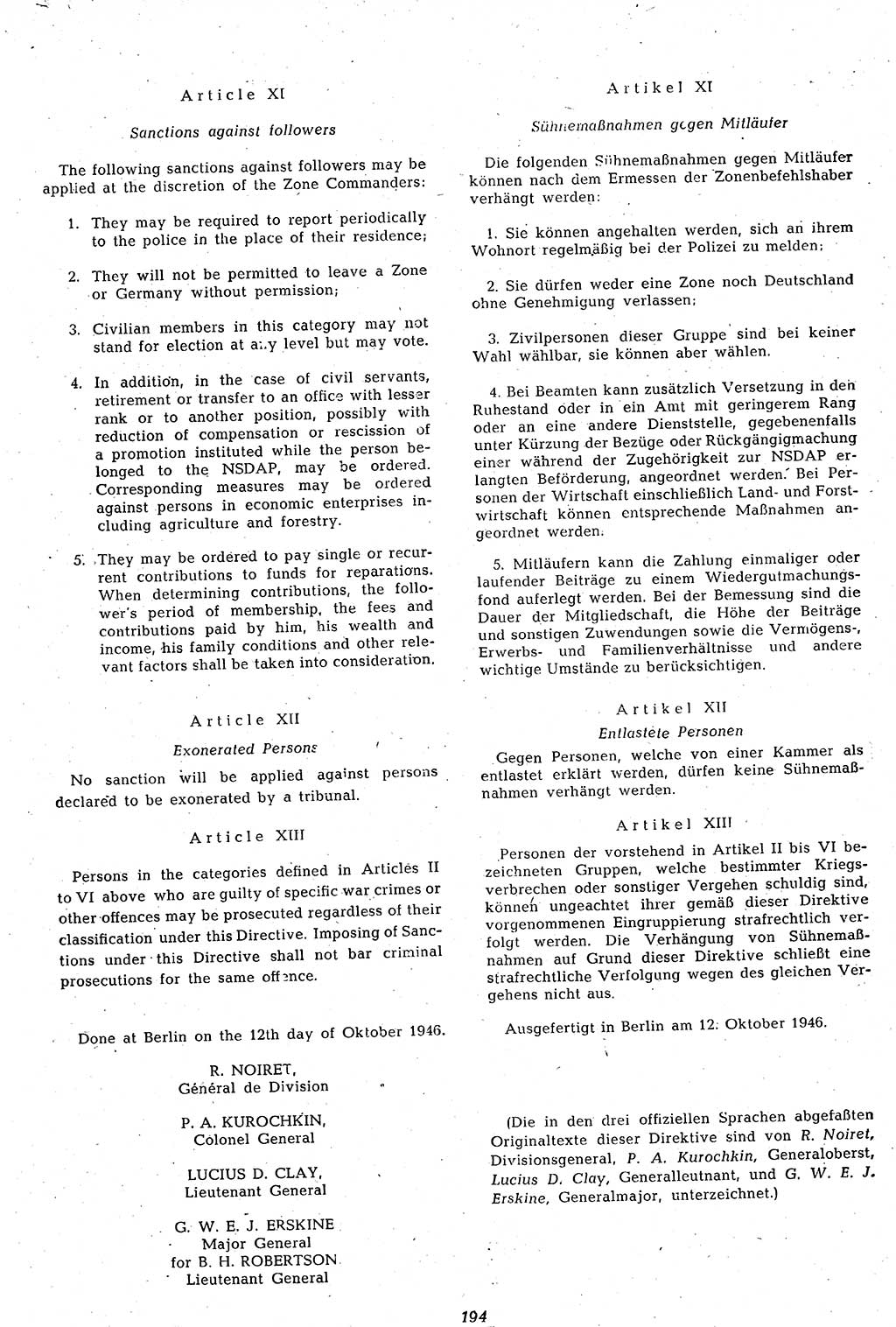 Article XI

Sanctions against followers

The following sanctions against followers may be applied at the discretion of the Zone Commanders:

1. They may be required to report periodically to the police in the place of their residence;

2. They will not be permitted to leave a Zone or Germany without permission;

3. Civilian members in this category may not stand for election at any level but may vote.

4. In addition, in the case of civil servants, retirement or transfer to an office with lesser rank or to another position, possibly with reduction of compensation or rescission of a promotion instituted while the person belonged to the NSDAP, may be ordered. Corresponding measures may be ordered against persons in economic enterprises including agriculture and forestry.

5. They may be ordered to pay single or recurrent contributions to funds for reparations. When determining contributions, the follower's period of membership, the fees and contributions paid by him, his wealth and income, his family conditions and other relevant factors shall be taken into consideration.

Article XII

Exonerated Persons

No sanction will be applied against persons declared to be exonerated by a tribunal.

Article XIII

Persons in the categories defined in Articles II to VI above who are guilty of specific war crimes or other offences may be prosecuted regardless of their classification under this Directive. Imposing of Sanctions under this Directive shall not bar criminal prosecutions for the same offence.

Done at Berlin on the 12th day of Oktober 1946.

R. NOIRET,
Général de Division

P. A. KUROCHKIN,
Colonel General

LUCIUS D. CLAY,
Lieutenant General

G. W. E. J. ERSKINE
Major General
for B. H. ROBERTSON
Lieutenant General

Artikel XI

Sühnemaßnahmen gegen Mitläufer

Die folgenden Sühnemaßnahmen gegen Mitläufer können nach dem Ermessen der Zonenbefehlshaber verhängt werden:

1. Sie können angehalten werden, sich an ihrem Wohnort regelmäßig bei der Polizei zu melden;

2. Sie dürfen weder eine Zone noch Deutschland ohne Genehmigung verlassen;

3. Zivilpersonen dieser Gruppe sind bei keiner Wahl wählbar, sie können aber wählen.

4. Bei Beamten kann zusätzlich Versetzung in den Ruhestand oder in ein Amt mit geringerem Rang oder an eine andere Dienststelle, gegebenenfalls unter Kürzung der Bezüge oder Rückgängigmachung einer während der Zugehörigkeit zur NSDAP erlangten Beförderung, angeordnet werden. Bei Personen der Wirtschaft einschließlich Land- und Forstwirtschaft können entsprechende Maßnahmen angeordnet werden.

5. Mitläufern kann die Zahlung einmaliger oder laufender Beiträge zu einem Wiedergutmachungsfond auferlegt werden. Bei der Bemessung sind die Dauer der Mitgliedschaft, die Höhe der Beiträge und sonstigen Zuwendungen sowie die Vermögens-, Erwerbs- und Familienverhältnisse und andere wichtige Umstände zu berücksichtigen.

Artikel XII

Entlastete Personen

Gegen Personen, welche von einer Kammer als entlastet erklärt werden, dürfen keine Sühnemaßnahmen verhängt werden.

Artikel XIII

Personen der vorstehend in Artikel II bis VI bezeichneten Gruppen, welche bestimmter Kriegsverbrechen oder sonstiger Vergehen schuldig sind, können ungeachtet ihrer gemäß dieser Direktive vorgenommenen Eingruppierung strafrechtlich verfolgt werden. Die Verhängung von Sühnemaßnahmen auf Grund dieser Direktive schließt eine strafrechtliche Verfolgung wegen des gleichen Vergehens nicht aus.

Ausgefertigt in Berlin am 12. Oktober 1946.

(Die in den drei offiziellen Sprachen abgefaßten Originaltexte dieser Direktive sind von R. Noiret, Divisionsgeneral, P. A. Kurochkin, Generaloberst, Lucius D. Clay, Generalleutnant, und G. W. E. J. Erskine, Generalmajor, unterzeichnet.)

194